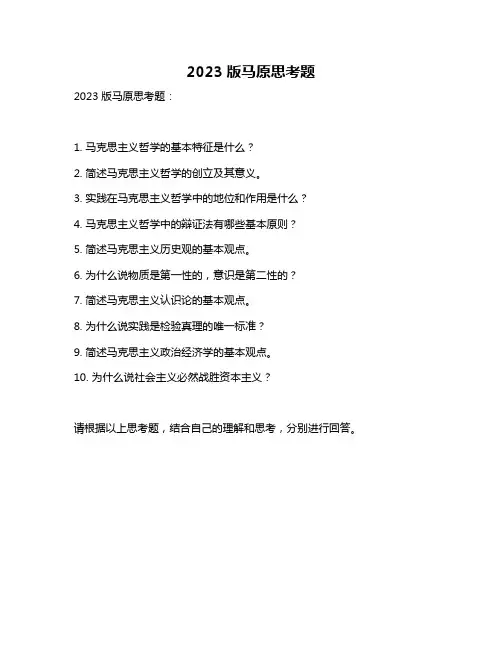 2023 版马原思考题

2023 版马原思考题：

1. 马克思主义哲学的基本特征是什么？

2. 简述马克思主义哲学的创立及其意义。

3. 实践在马克思主义哲学中的地位和作用是什么？

4. 马克思主义哲学中的辩证法有哪些基本原则？

5. 简述马克思主义历史观的基本观点。

6. 为什么说物质是第一性的，意识是第二性的？

7. 简述马克思主义认识论的基本观点。

8. 为什么说实践是检验真理的唯一标准？

9. 简述马克思主义政治经济学的基本观点。

10. 为什么说社会主义必然战胜资本主义？

请根据以上思考题，结合自己的理解和思考，分别进行回答。